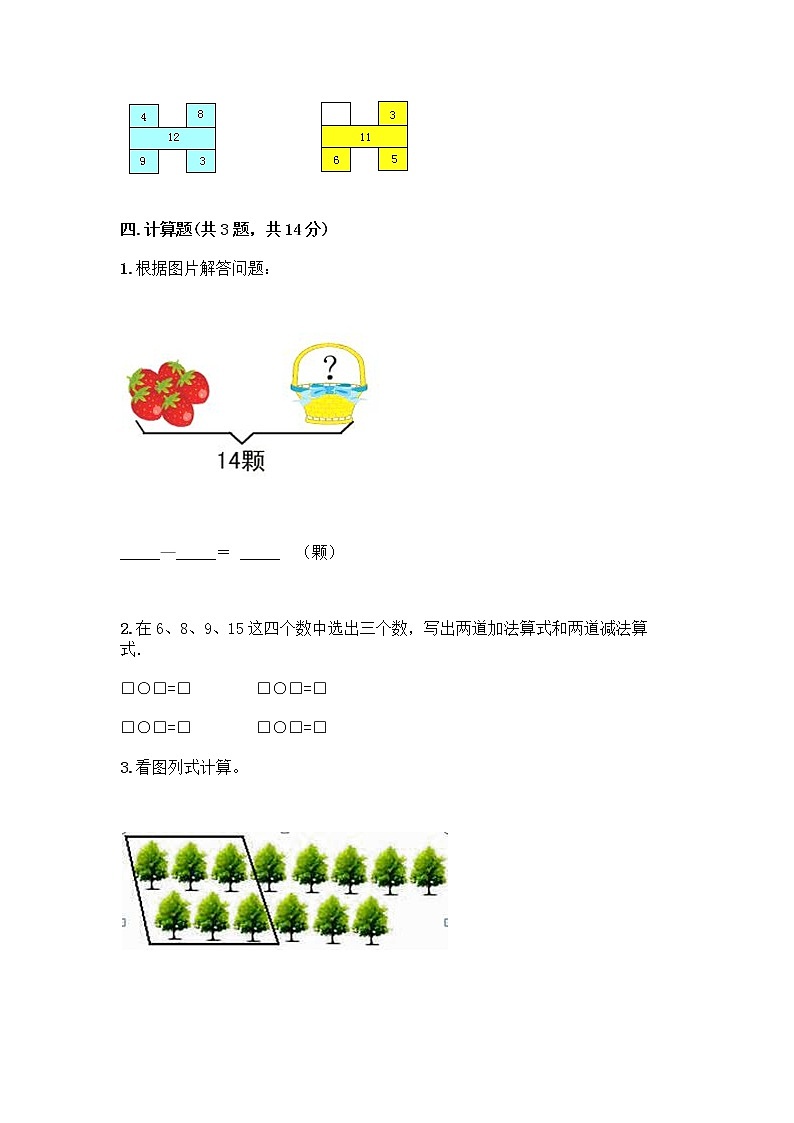 4
8
12
9
3

3
11
6
5

四.计算题(共3题，共14分)

1.根据图片解答问题：

?

14颗

____—____= ____ （颗）

2.在 6、8、9、15 这四个数中选出三个数，写出两道加法算式和两道减法算式.

□○□=□　　□○□=□

□○□=□　　□○□=□

3.看图列式计算。